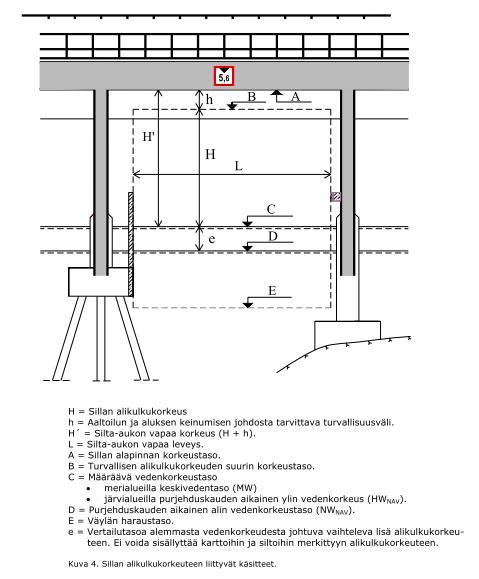 5,6

h

B

A

H'

H

L

C

e

D

E

H = Sillan alikulkukorkeus
h = Aaltoilun ja aluksen keinumisen johdosta tarvittava turvallisuusväli.
H´ = Silta-aukon vapaa korkeus (H + h).
L = Silta-aukon vapaa leveys.
A = Sillan alapinnan korkeustaso.
B = Turvallisen alikulkukorkeuden suurin korkeustaso.
C = Määräävä vedenkorkeustaso
• merialueilla keskivedentaso (MW)
• järvialueilla purjehduskauden aikainen ylin vedenkorkeus ($HW_{NAV}$).
D = Purjehduskauden aikainen alin vedenkorkeustaso ($NW_{NAV}$).
E = Väylän haraustaso.
e = Vertailutasoa alemmasta vedenkorkeudesta johtuva vaihteleva lisä alikulkukorkeuteen. Ei voida sisällyttää karttoihin ja siltoihin merkittyyn alikulkukorkeuteen.

Kuva 4. Sillan alikulkukorkeuteen liittyvät käsitteet.